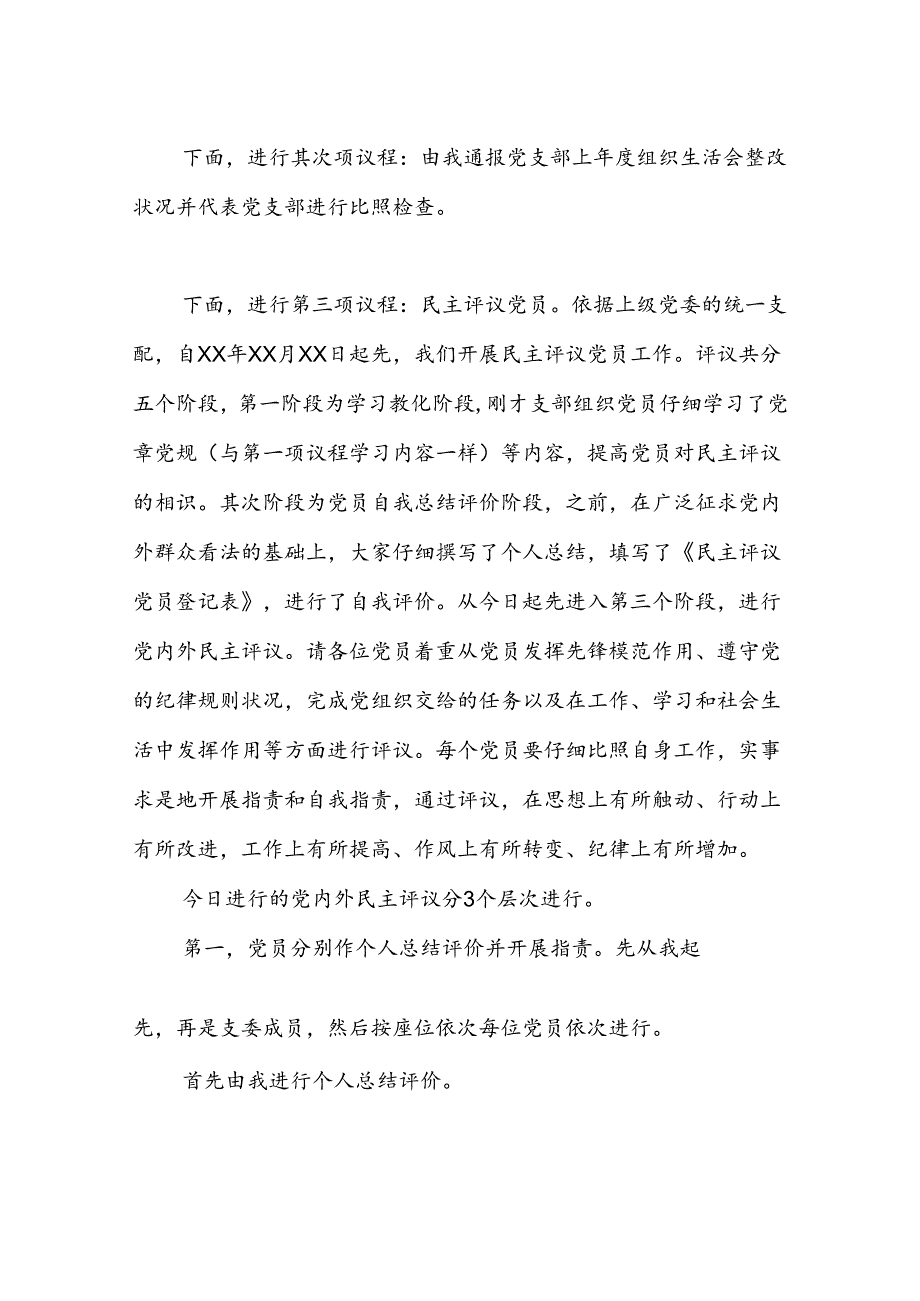 下面，进行其次项议程：由我通报党支部上年度组织生活会整改状况并代表党支部进行比照检查。

下面，进行第三项议程：民主评议党员。依据上级党委的统一支配，自XX年XX月XX日起先，我们开展民主评议党员工作。评议共分五个阶段，第一阶段为学习教化阶段，刚才支部组织党员仔细学习了党章党规（与第一项议程学习内容一样）等内容，提高党员对民主评议的相识。其次阶段为党员自我总结评价阶段，之前，在广泛征求党内外群众看法的基础上，大家仔细撰写了个人总结，填写了《民主评议党员登记表》，进行了自我评价。从今日起先进入第三个阶段，进行党内外民主评议。请各位党员着重从党员发挥先锋模范作用、遵守党的纪律规则状况，完成党组织交给的任务以及在工作、学习和社会生活中发挥作用等方面进行评议。每个党员要仔细比照自身工作，实事求是地开展指责和自我指责，通过评议，在思想上有所触动、行动上有所改进，工作上有所提高、作风上有所转变、纪律上有所增加。

今日进行的党内外民主评议分3个层次进行。

第一，党员分别作个人总结评价并开展指责。先从我起先，再是支委成员，然后按座位依次每位党员依次进行。

首先由我进行个人总结评价。